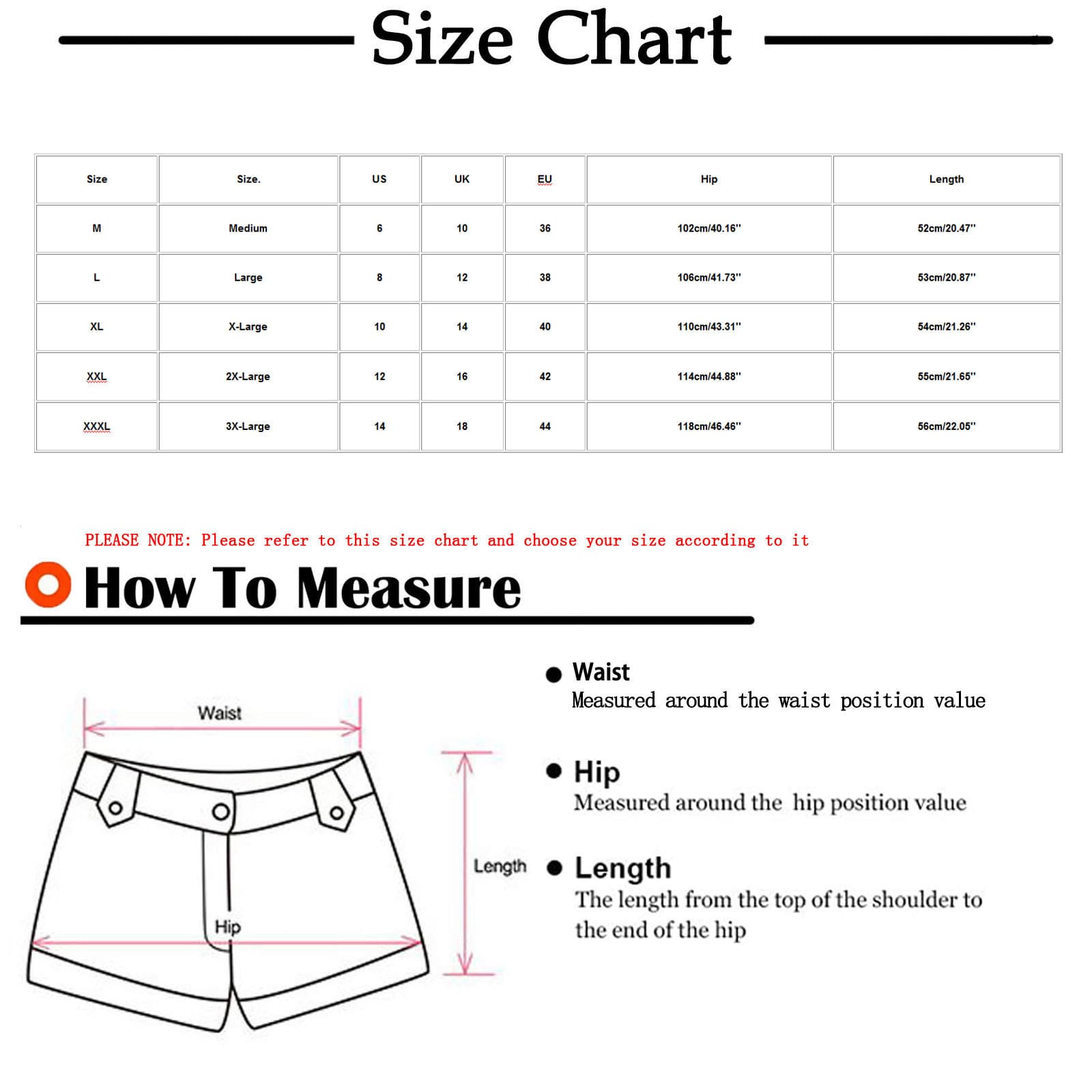 Size Chart

| Size | Size. | US | UK | EU | Hip | Length |
|---|---|---|---|---|---|---|
| M | Medium | 6 | 10 | 36 | 102cm/40.16'' | 52cm/20.47'' |
| L | Large | 8 | 12 | 38 | 106cm/41.73'' | 53cm/20.87'' |
| XL | X-Large | 10 | 14 | 40 | 110cm/43.31'' | 54cm/21.26'' |
| XXL | 2X-Large | 12 | 16 | 42 | 114cm/44.88'' | 55cm/21.65'' |
| XXXL | 3X-Large | 14 | 18 | 44 | 118cm/46.46'' | 56cm/22.05'' |

PLEASE NOTE: Please refer to this size chart and choose your size according to it

How To Measure

Waist

Length

Hip

Waist
Measured around the waist position value

Hip
Measured around the hip position value

Length
The length from the top of the shoulder to the end of the hip